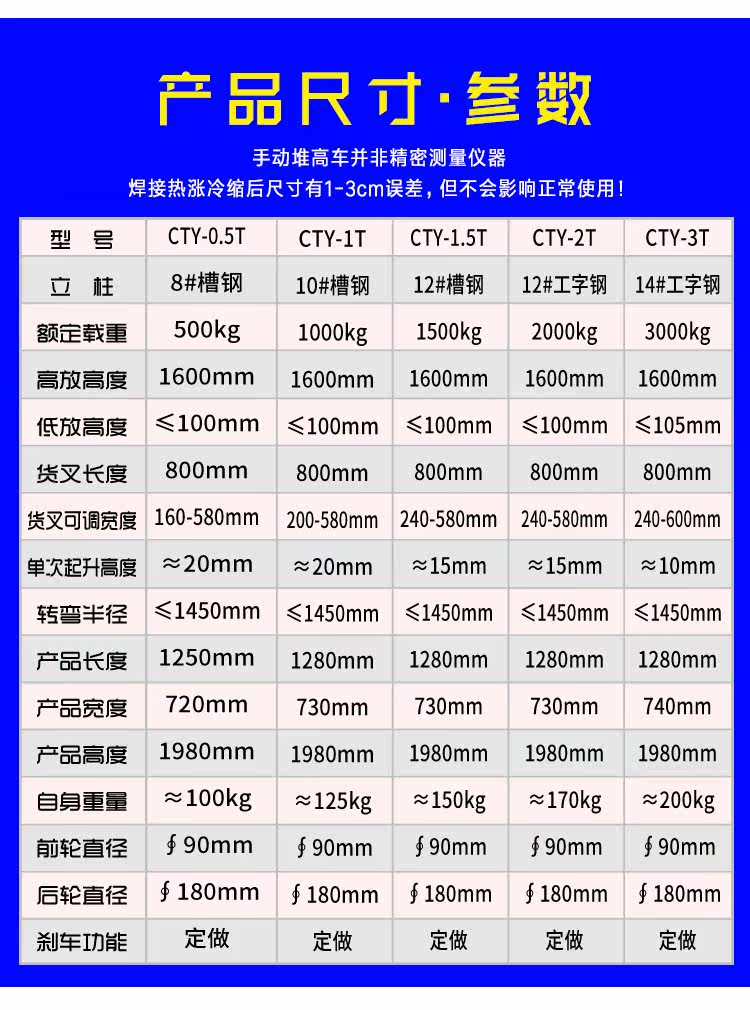 产品尺寸·参数

手动堆高车并非精密测量仪器
焊接热涨冷缩后尺寸有1-3cm误差，但不会影响正常使用！

| 型 号 | CTY-0.5T | CTY-1T | CTY-1.5T | CTY-2T | CTY-3T |
|---|---|---|---|---|---|
| 立 柱 | 8#槽钢 | 10#槽钢 | 12#槽钢 | 12#工字钢 | 14#工字钢 |
| 额定载重 | 500kg | 1000kg | 1500kg | 2000kg | 3000kg |
| 高放高度 | 1600mm | 1600mm | 1600mm | 1600mm | 1600mm |
| 低放高度 | ≤100mm | ≤100mm | ≤100mm | ≤100mm | ≤105mm |
| 货叉长度 | 800mm | 800mm | 800mm | 800mm | 800mm |
| 货叉可调宽度 | 160-580mm | 200-580mm | 240-580mm | 240-580mm | 240-600mm |
| 单次起升高度 | ≈20mm | ≈20mm | ≈15mm | ≈15mm | ≈10mm |
| 转弯半径 | ≤1450mm | ≤1450mm | ≤1450mm | ≤1450mm | ≤1450mm |
| 产品长度 | 1250mm | 1280mm | 1280mm | 1280mm | 1280mm |
| 产品宽度 | 720mm | 730mm | 730mm | 730mm | 740mm |
| 产品高度 | 1980mm | 1980mm | 1980mm | 1980mm | 1980mm |
| 自身重量 | ≈100kg | ≈125kg | ≈150kg | ≈170kg | ≈200kg |
| 前轮直径 | ∮90mm | ∮90mm | ∮90mm | ∮90mm | ∮90mm |
| 后轮直径 | ∮180mm | ∮180mm | ∮180mm | ∮180mm | ∮180mm |
| 刹车功能 | 定做 | 定做 | 定做 | 定做 | 定做 |